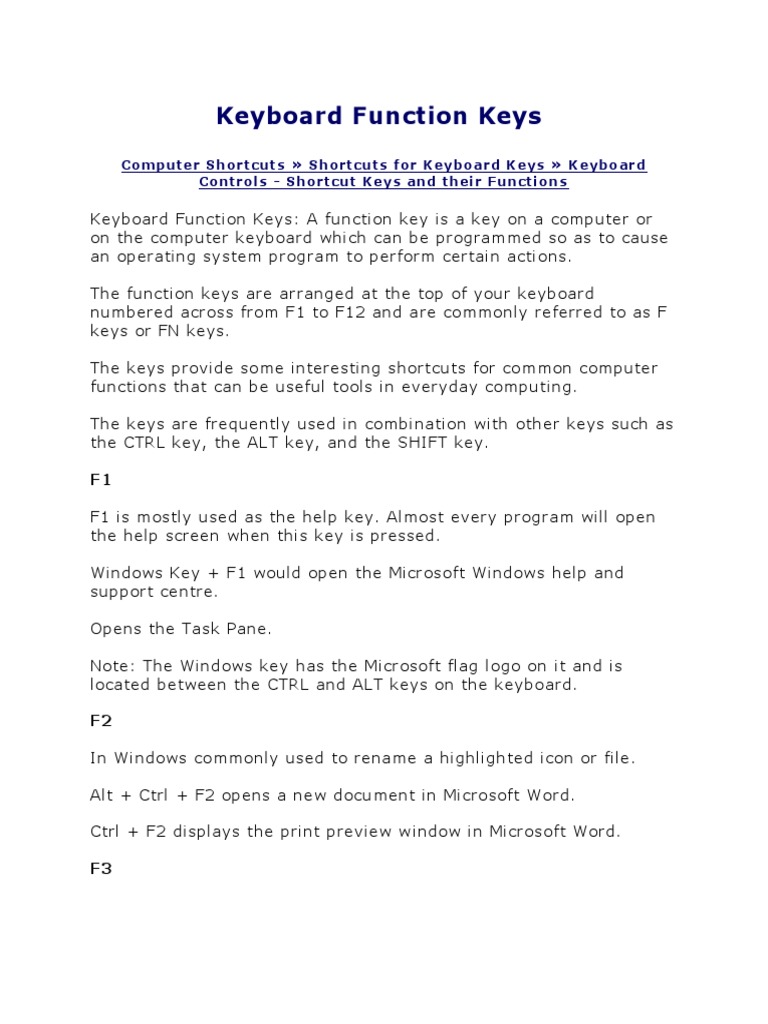 Keyboard Function Keys

Computer Shortcuts » Shortcuts for Keyboard Keys » Keyboard Controls - Shortcut Keys and their Functions

Keyboard Function Keys: A function key is a key on a computer or on the computer keyboard which can be programmed so as to cause an operating system program to perform certain actions.

The function keys are arranged at the top of your keyboard numbered across from F1 to F12 and are commonly referred to as F keys or FN keys.

The keys provide some interesting shortcuts for common computer functions that can be useful tools in everyday computing.

The keys are frequently used in combination with other keys such as the CTRL key, the ALT key, and the SHIFT key.

F1

F1 is mostly used as the help key. Almost every program will open the help screen when this key is pressed.

Windows Key + F1 would open the Microsoft Windows help and support centre.

Opens the Task Pane.

Note: The Windows key has the Microsoft flag logo on it and is located between the CTRL and ALT keys on the keyboard.

F2

In Windows commonly used to rename a highlighted icon or file.

Alt + Ctrl + F2 opens a new document in Microsoft Word.

Ctrl + F2 displays the print preview window in Microsoft Word.

F3